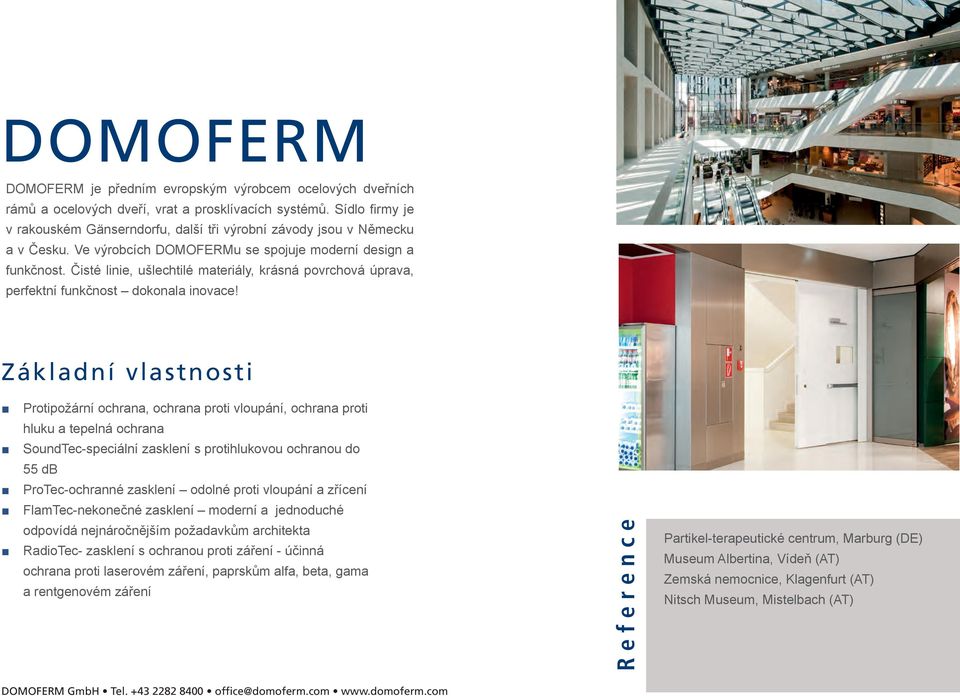 DOMOFERM

DOMOFERM je předním evropským výrobcem ocelových dveřních rámů a ocelových dveří, vrat a prosklívacích systémů. Sídlo firmy je v rakouském Gänserndorfu, další tři výrobní závody jsou v Německu a v Česku. Ve výrobcích DOMOFERMu se spojuje moderní design a funkčnost. Čisté linie, ušlechtilé materiály, krásná povrchová úprava, perfektní funkčnost – dokonala inovace!

Základní vlastnosti

■ Protipožární ochrana, ochrana proti vloupání, ochrana proti hluku a tepelná ochrana
■ SoundTec-speciální zasklení s protihlukovou ochranou do 55 dB
■ ProTec-ochranné zasklení – odolné proti vloupání a zřícení
■ FlamTec-nekonečné zasklení – moderní a jednoduché odpovídá nejnáročnějším požadavkům architekta
■ RadioTec- zasklení s ochranou proti záření - účinná ochrana proti laserovém záření, paprskům alfa, beta, gama a rentgenovém záření

Reference

Partikel-terapeutické centrum, Marburg (DE)
Museum Albertina, Vídeň (AT)
Zemská nemocnice, Klagenfurt (AT)
Nitsch Museum, Mistelbach (AT)

DOMOFERM GmbH • Tel. +43 2282 8400 • office@domoferm.com • www.domoferm.com